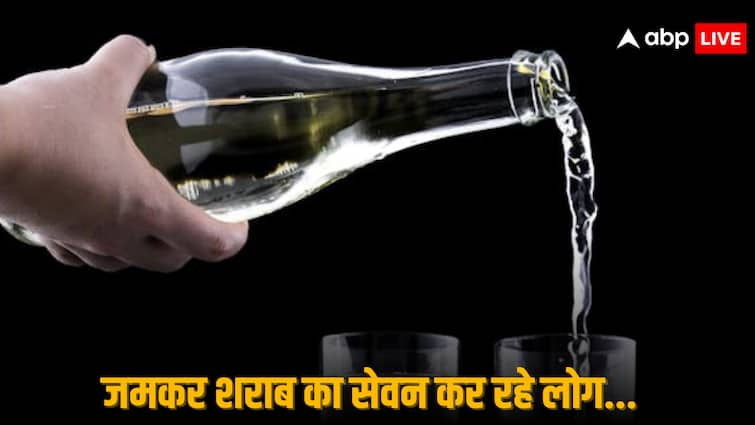 abp LIVE

जमकर शराब का सेवन कर रहे लोग...